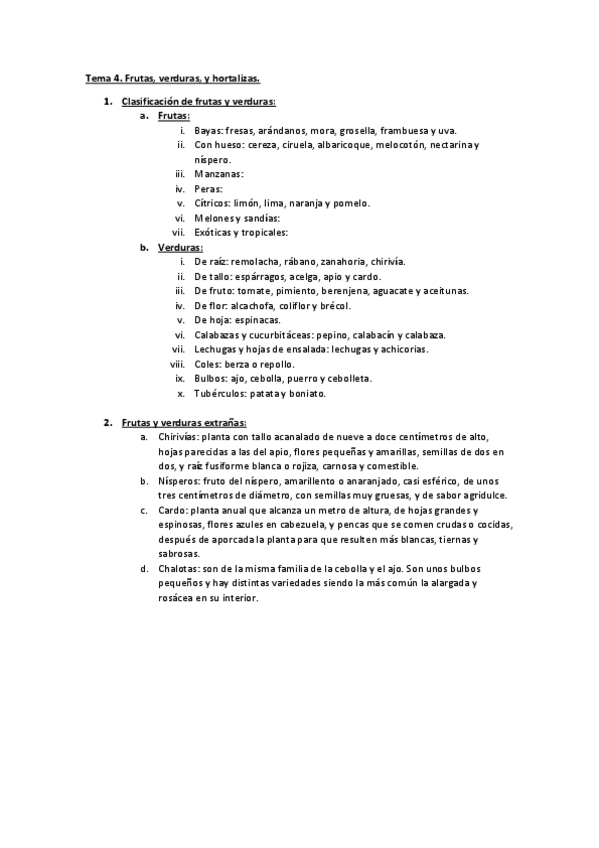 Tema 4. Frutas, verduras, y hortalizas.

1. Clasificación de frutas y verduras:
a. Frutas:
i. Bayas: fresas, arándanos, mora, grosella, frambuesa y uva.
ii. Con hueso: cereza, ciruela, albaricoque, melocotón, nectarina y níspero.
iii. Manzanas:
iv. Peras:
v. Cítricos: limón, lima, naranja y pomelo.
vi. Melones y sandías:
vii. Exóticas y tropicales:
b. Verduras:
i. De raíz: remolacha, rábano, zanahoria, chirivía.
ii. De tallo: espárragos, acelga, apio y cardo.
iii. De fruto: tomate, pimiento, berenjena, aguacate y aceitunas.
iv. De flor: alcachofa, coliflor y brécol.
v. De hoja: espinacas.
vi. Calabazas y cucurbitáceas: pepino, calabacín y calabaza.
vii. Lechugas y hojas de ensalada: lechugas y achicorias.
viii. Coles: berza o repollo.
ix. Bulbos: ajo, cebolla, puerro y cebolleta.
x. Tubérculos: patata y boniato.

2. Frutas y verduras extrañas:
a. Chirivías: planta con tallo acanalado de nueve a doce centímetros de alto, hojas parecidas a las del apio, flores pequeñas y amarillas, semillas de dos en dos, y raíz fusiforme blanca o rojiza, carnosa y comestible.
b. Nísperos: fruto del níspero, amarillento o anaranjado, casi esférico, de unos tres centímetros de diámetro, con semillas muy gruesas, y de sabor agridulce.
c. Cardo: planta anual que alcanza un metro de altura, de hojas grandes y espinosas, flores azules en cabezuela, y pencas que se comen crudas o cocidas, después de aporcada la planta para que resulten más blancas, tiernas y sabrosas.
d. Chalotas: son de la misma familia de la cebolla y el ajo. Son unos bulbos pequeños y hay distintas variedades siendo la más común la alargada y rosácea en su interior.